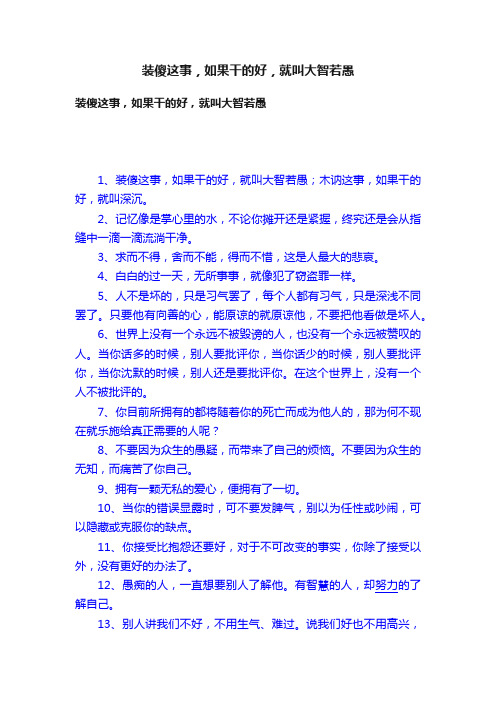 装傻这事，如果干的好，就叫大智若愚

装傻这事，如果干的好，就叫大智若愚

1、装傻这事，如果干的好，就叫大智若愚；木讷这事，如果干的好，就叫深沉。

2、记忆像是掌心里的水，不论你摊开还是紧握，终究还是会从指缝中一滴一滴流淌干净。

3、求而不得，舍而不能，得而不惜，这是人最大的悲哀。

4、白白的过一天，无所事事，就像犯了窃盗罪一样。

5、人不是坏的，只是习气罢了，每个人都有习气，只是深浅不同罢了。只要他有向善的心，能原谅的就原谅他，不要把他看做是坏人。

6、世界上没有一个永远不被毁谤的人，也没有一个永远被赞叹的人。当你话多的时候，别人要批评你，当你话少的时候，别人要批评你，当你沈默的时候，别人还是要批评你。在这个世界上，没有一个人不被批评的。

7、你目前所拥有的都将随着你的死亡而成为他人的，那为何不现在就乐施给真正需要的人呢？

8、不要因为众生的愚疑，而带来了自己的烦恼。不要因为众生的无知，而痛苦了你自己。

9、拥有一颗无私的爱心，便拥有了一切。

10、当你的错误显露时，可不要发脾气，别以为任性或吵闹，可以隐藏或克服你的缺点。

11、你接受比抱怨还要好，对于不可改变的事实，你除了接受以外，没有更好的办法了。

12、愚痴的人，一直想要别人了解他。有智慧的人，却努力的了解自己。

13、别人讲我们不好，不用生气、难过。说我们好也不用高兴，